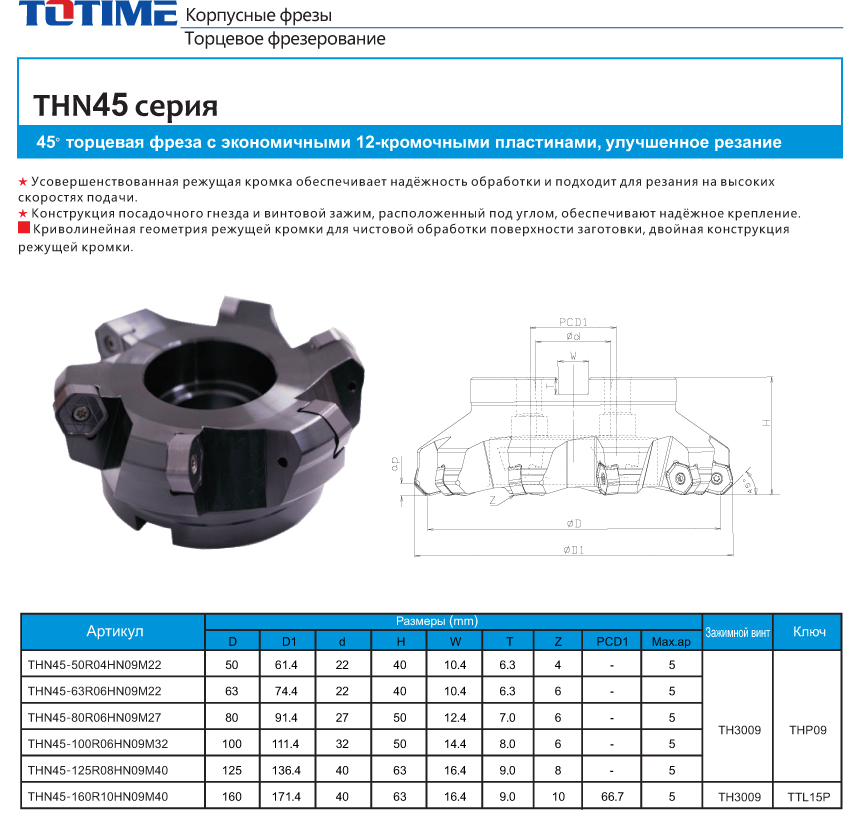 TOTIME Корпусные фрезы
Торцевое фрезерование

THN45 серия

45° торцевая фреза с экономичными 12-кромочными пластинами, улучшенное резание

★ Усовершенствованная режущая кромка обеспечивает надёжность обработки и подходит для резания на высоких скоростях подачи.
★ Конструкция посадочного гнезда и винтовой зажим, расположенный под углом, обеспечивают надёжное крепление.
Криволинейная геометрия режущей кромки для чистовой обработки поверхности заготовки, двойная конструкция режущей кромки.

PCD1
ød
W
T
H
ap
Z
45°
øD
øD1

| Артикул | Размеры (mm) | | | | | | | | | Зажимной винт | Ключ |
|---|---|---|---|---|---|---|---|---|---|---|---|
| | D | D1 | d | H | W | T | Z | PCD1 | Max.ap | | |
| THN45-50R04HN09M22 | 50 | 61.4 | 22 | 40 | 10.4 | 6.3 | 4 | - | 5 | TH3009 | THP09 |
| THN45-63R06HN09M22 | 63 | 74.4 | 22 | 40 | 10.4 | 6.3 | 6 | - | 5 | | |
| THN45-80R06HN09M27 | 80 | 91.4 | 27 | 50 | 12.4 | 7.0 | 6 | - | 5 | | |
| THN45-100R06HN09M32 | 100 | 111.4 | 32 | 50 | 14.4 | 8.0 | 6 | - | 5 | | |
| THN45-125R08HN09M40 | 125 | 136.4 | 40 | 63 | 16.4 | 9.0 | 8 | - | 5 | | |
| THN45-160R10HN09M40 | 160 | 171.4 | 40 | 63 | 16.4 | 9.0 | 10 | 66.7 | 5 | TH3009 | TTL15P |